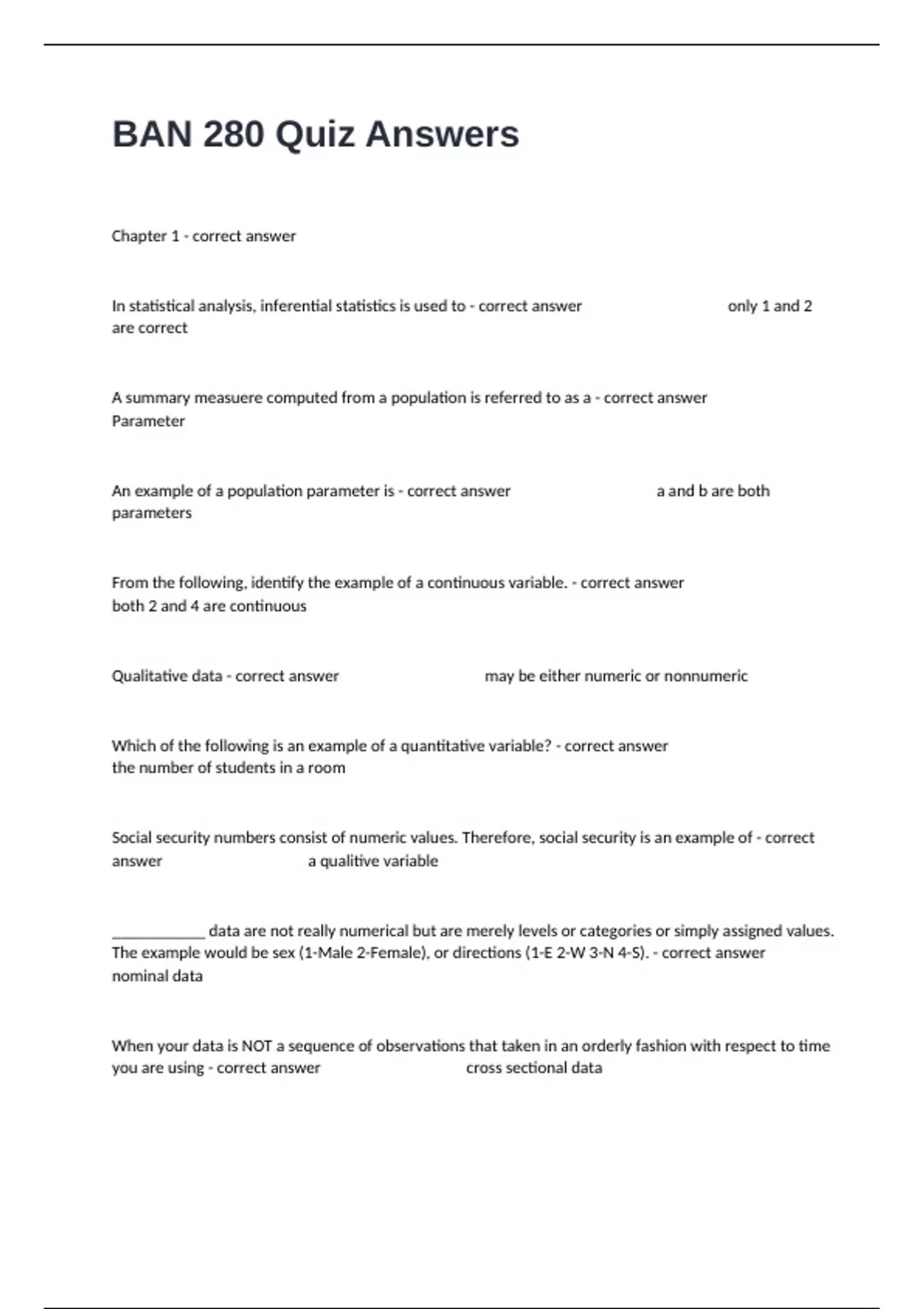 BAN 280 Quiz Answers

Chapter 1 - correct answer

In statistical analysis, inferential statistics is used to - correct answer only 1 and 2 are correct

A summary measuere computed from a population is referred to as a - correct answer Parameter

An example of a population parameter is - correct answer a and b are both parameters

From the following, identify the example of a continuous variable. - correct answer both 2 and 4 are continuous

Qualitative data - correct answer may be either numeric or nonnumeric

Which of the following is an example of a quantitative variable? - correct answer the number of students in a room

Social security numbers consist of numeric values. Therefore, social security is an example of - correct answer a qualitive variable

____________ data are not really numerical but are merely levels or categories or simply assigned values. The example would be sex (1-Male 2-Female), or directions (1-E 2-W 3-N 4-S). - correct answer nominal data

When your data is NOT a sequence of observations that taken in an orderly fashion with respect to time you are using - correct answer cross sectional data